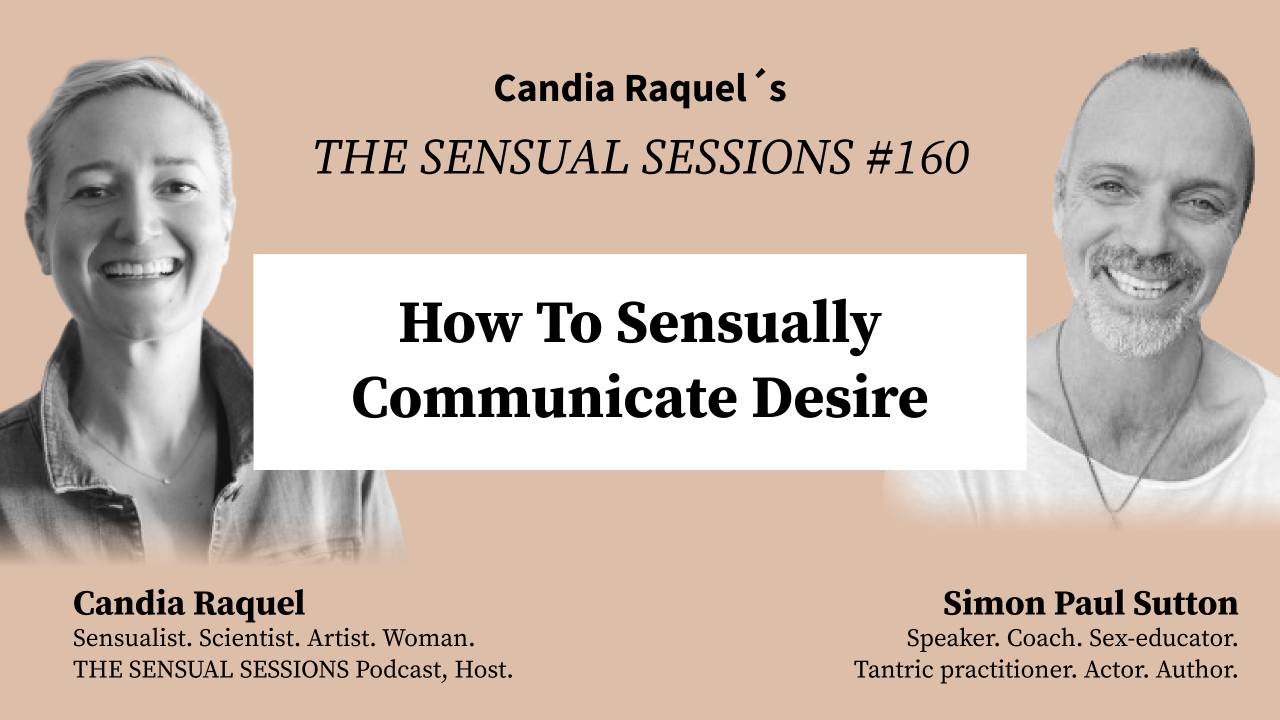 Candia Raquel´s
THE SENSUAL SESSIONS #160

How To Sensually Communicate Desire

Candia Raquel
Sensualist. Scientist. Artist. Woman.
THE SENSUAL SESSIONS Podcast, Host.

Simon Paul Sutton
Speaker. Coach. Sex-educator.
Tantric practitioner. Actor. Author.